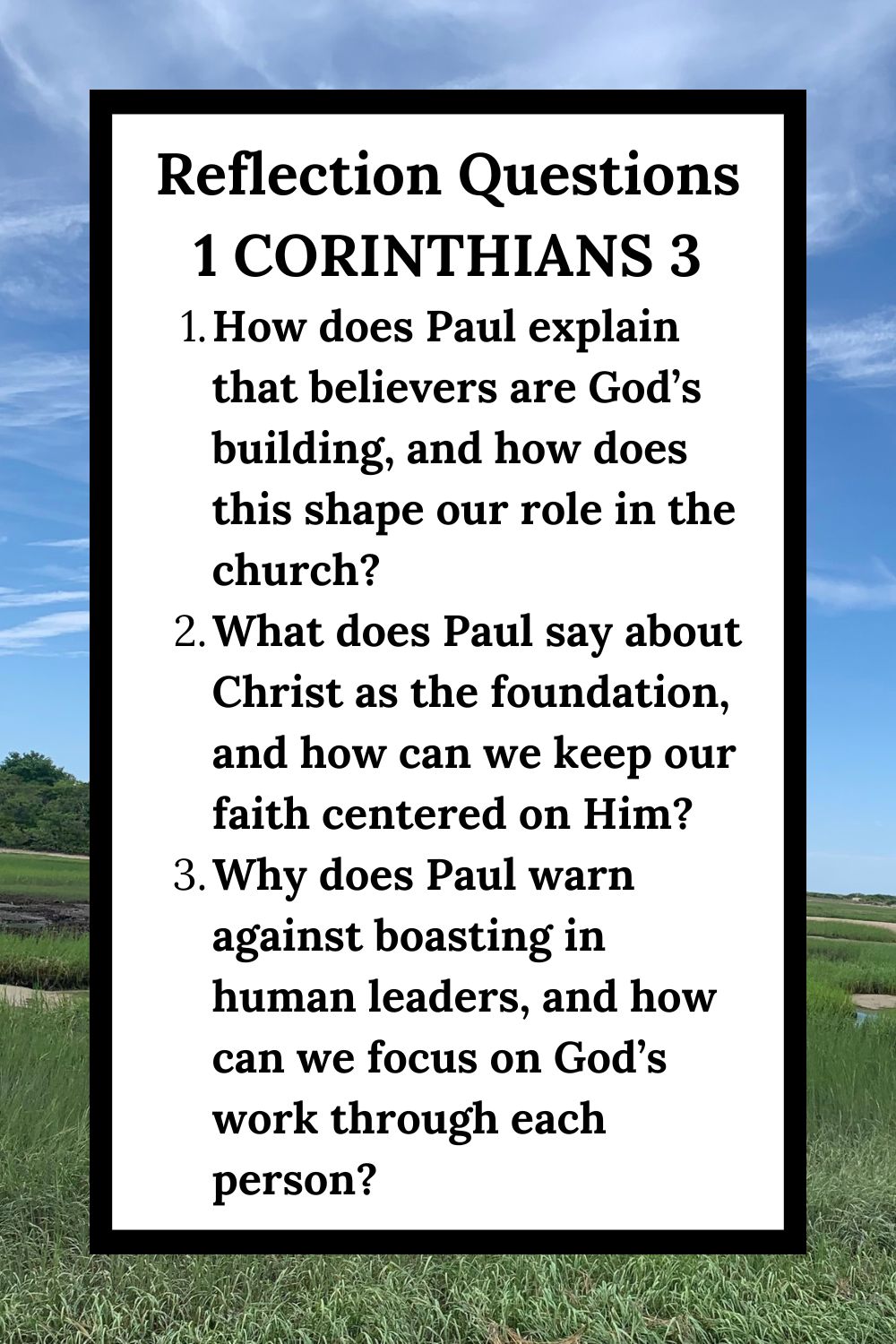 Reflection Questions
1 CORINTHIANS 3

1. How does Paul explain that believers are God’s building, and how does this shape our role in the church?
2. What does Paul say about Christ as the foundation, and how can we keep our faith centered on Him?
3. Why does Paul warn against boasting in human leaders, and how can we focus on God’s work through each person?